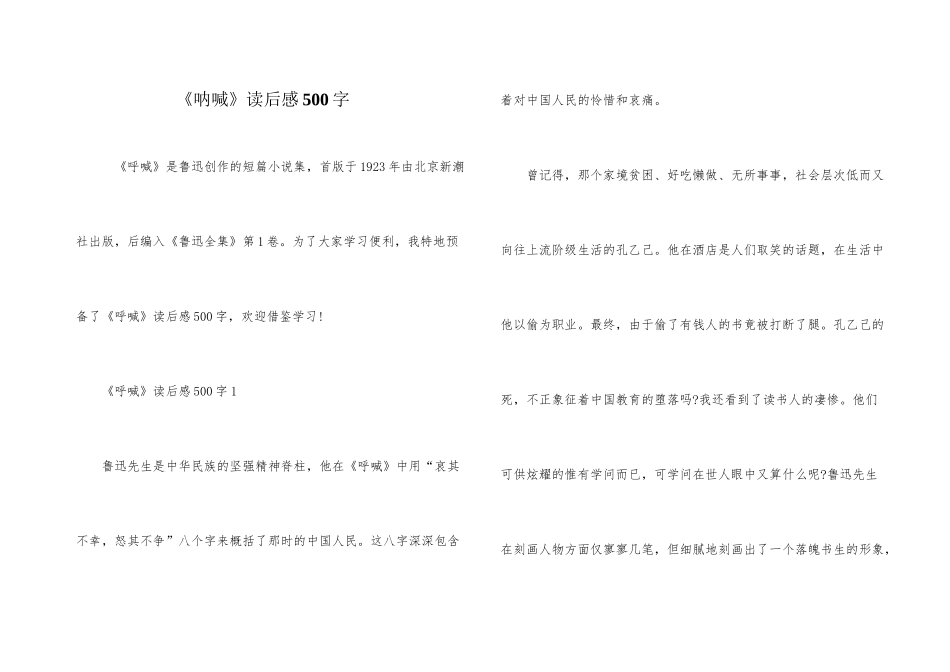 《呐喊》读后感500字

《呼喊》是鲁迅创作的短篇小说集，首版于1923年由北京新潮社出版，后编入《鲁迅全集》第1卷。为了大家学习便利，我特地预备了《呼喊》读后感500字，欢迎借鉴学习!

《呼喊》读后感500字1

鲁迅先生是中华民族的坚强精神脊柱，他在《呼喊》中用“哀其不幸，怒其不争”八个字来概括了那时的中国人民。这八字深深包含着对中国人民的怜惜和哀痛。

曾记得，那个家境贫困、好吃懒做、无所事事，社会层次低而又向往上流阶级生活的孔乙己。他在酒店是人们取笑的话题，在生活中他以偷为职业。最终，由于偷了有钱人的书竟被打断了腿。孔乙己的死，不正象征着中国教育的堕落吗?我还看到了读书人的凄惨。他们可供炫耀的惟有学问而已，可学问在世人眼中又算什么呢?鲁迅先生在刻画人物方面仅寥寥几笔，但细腻地刻画出了一个落魄书生的形象，